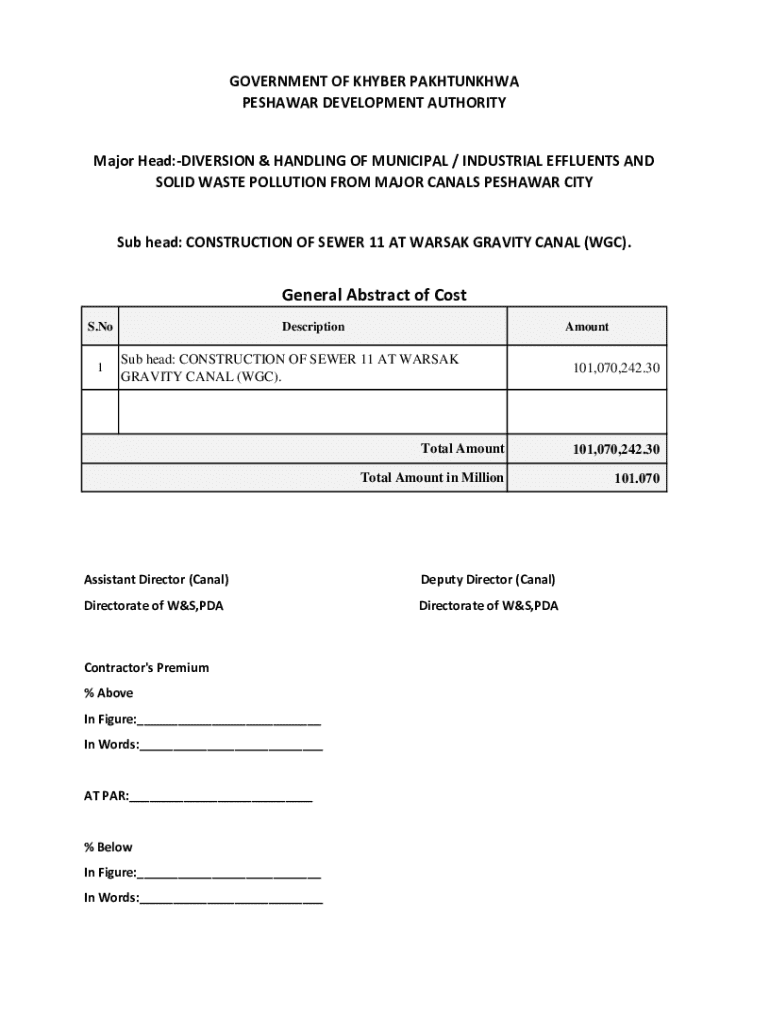 GOVERNMENT OF KHYBER PAKHTUNKHWA
PESHAWAR DEVELOPMENT AUTHORITY

Major Head:-DIVERSION & HANDLING OF MUNICIPAL / INDUSTRIAL EFFLUENTS AND SOLID WASTE POLLUTION FROM MAJOR CANALS PESHAWAR CITY

Sub head: CONSTRUCTION OF SEWER 11 AT WARSAK GRAVITY CANAL (WGC).

General Abstract of Cost

| S.No | Description | Amount |
|---|---|---|
| 1 | Sub head: CONSTRUCTION OF SEWER 11 AT WARSAK GRAVITY CANAL (WGC). | 101,070,242.30 |
| | | |
| | Total Amount | 101,070,242.30 |
| | Total Amount in Million | 101.070 |

Assistant Director (Canal)
Directorate of W&S,PDA

Deputy Director (Canal)
Directorate of W&S,PDA

Contractor's Premium
% Above
In Figure:___________________________
In Words:___________________________

AT PAR:___________________________

% Below
In Figure:___________________________
In Words:___________________________